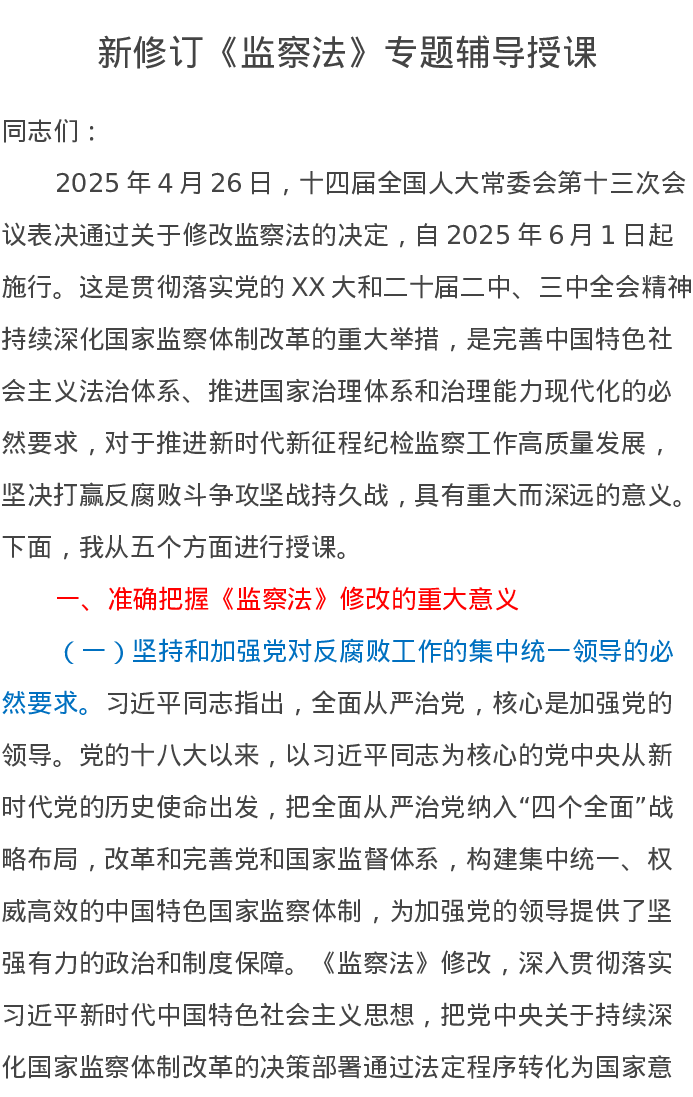 新修订《监察法》专题辅导授课

同志们：

2025 年 4 月 26 日，十四届全国人大常委会第十三次会议表决通过关于修改监察法的决定，自 2025 年 6 月 1 日起施行。这是贯彻落实党的 XX 大和二十届二中、三中全会精神持续深化国家监察体制改革的重大举措，是完善中国特色社会主义法治体系、推进国家治理体系和治理能力现代化的必然要求，对于推进新时代新征程纪检监察工作高质量发展，坚决打赢反腐败斗争攻坚战持久战，具有重大而深远的意义。下面，我从五个方面进行授课。

一、准确把握《监察法》修改的重大意义

（一）坚持和加强党对反腐败工作的集中统一领导的必然要求。习近平同志指出，全面从严治党，核心是加强党的领导。党的十八大以来，以习近平同志为核心的党中央从新时代党的历史使命出发，把全面从严治党纳入“四个全面”战略布局，改革和完善党和国家监督体系，构建集中统一、权威高效的中国特色国家监察体制，为加强党的领导提供了坚强有力的政治和制度保障。《监察法》修改，深入贯彻落实习近平新时代中国特色社会主义思想，把党中央关于持续深化国家监察体制改革的决策部署通过法定程序转化为国家意